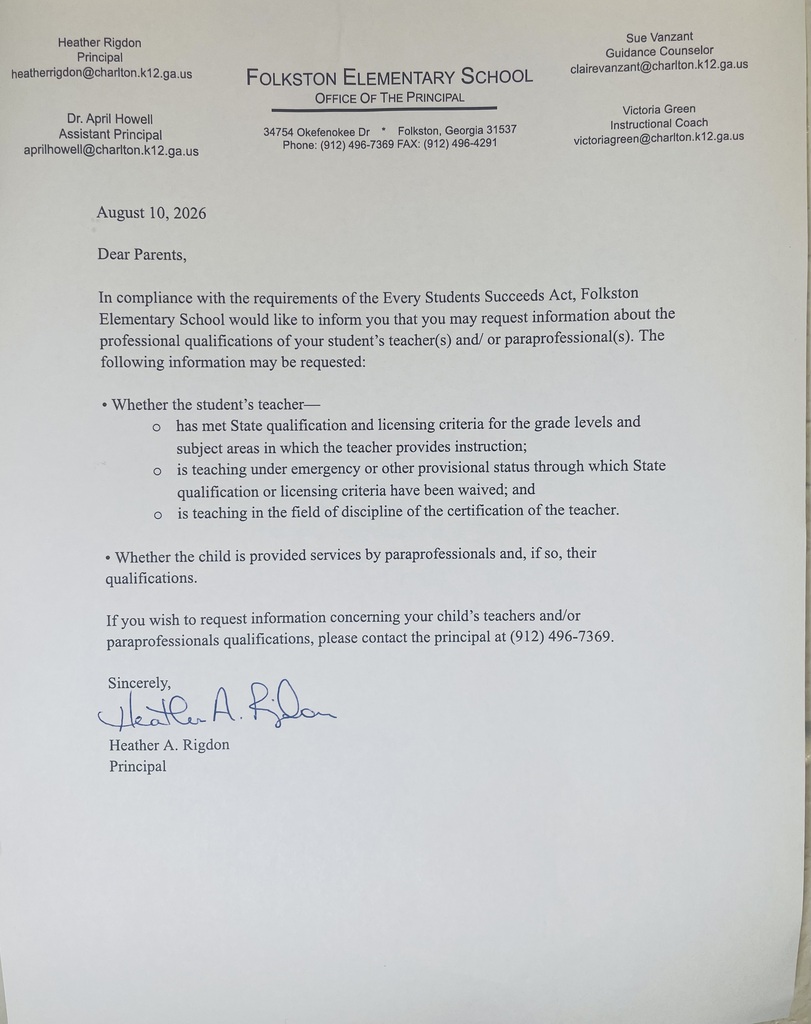 Heather Rigdon
Principal
heatherrigdon@charlton.k12.ga.us

Dr. April Howell
Assistant Principal
aprilhowell@charlton.k12.ga.us

FOLKSTON ELEMENTARY SCHOOL
OFFICE OF THE PRINCIPAL

34754 Okefenokee Dr * Folkston, Georgia 31537
Phone: (912) 496-7369 FAX: (912) 496-4291

Sue Vanzant
Guidance Counselor
clairevanzant@charlton.k12.ga.us

Victoria Green
Instructional Coach
victoriagreen@charlton.k12.ga.us

August 10, 2026

Dear Parents,

In compliance with the requirements of the Every Students Succeeds Act, Folkston Elementary School would like to inform you that you may request information about the professional qualifications of your student's teacher(s) and/ or paraprofessional(s). The following information may be requested:

• Whether the student's teacher—
o has met State qualification and licensing criteria for the grade levels and subject areas in which the teacher provides instruction;
o is teaching under emergency or other provisional status through which State qualification or licensing criteria have been waived; and
o is teaching in the field of discipline of the certification of the teacher.

• Whether the child is provided services by paraprofessionals and, if so, their qualifications.

If you wish to request information concerning your child's teachers and/or paraprofessionals qualifications, please contact the principal at (912) 496-7369.

Sincerely,
Heather A. Rigdon
Heather A. Rigdon
Principal